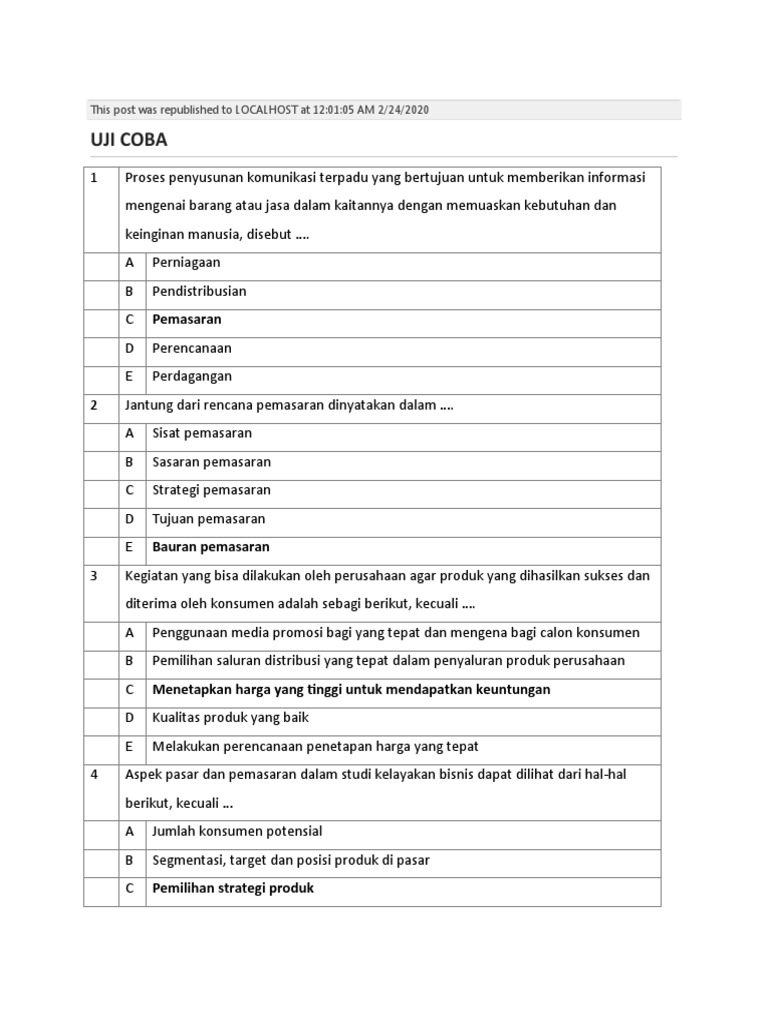 This post was republished to LOCALHOST at 12:01:05 AM 2/24/2020

UJI COBA

| 1 | Proses penyusunan komunikasi terpadu yang bertujuan untuk memberikan informasi mengenai barang atau jasa dalam kaitannya dengan memuaskan kebutuhan dan keinginan manusia, disebut …. | |
|---|---|---|
| | A | Perniagaan |
| | B | Pendistribusian |
| | C | **Pemasaran** |
| | D | Perencanaan |
| | E | Perdagangan |
| 2 | Jantung dari rencana pemasaran dinyatakan dalam …. | |
| | A | Sisat pemasaran |
| | B | Sasaran pemasaran |
| | C | Strategi pemasaran |
| | D | Tujuan pemasaran |
| | E | **Bauran pemasaran** |
| 3 | Kegiatan yang bisa dilakukan oleh perusahaan agar produk yang dihasilkan sukses dan diterima oleh konsumen adalah sebagi berikut, kecuali …. | |
| | A | Penggunaan media promosi bagi yang tepat dan mengena bagi calon konsumen |
| | B | Pemilihan saluran distribusi yang tepat dalam penyaluran produk perusahaan |
| | C | **Menetapkan harga yang tinggi untuk mendapatkan keuntungan** |
| | D | Kualitas produk yang baik |
| | E | Melakukan perencanaan penetapan harga yang tepat |
| 4 | Aspek pasar dan pemasaran dalam studi kelayakan bisnis dapat dilihat dari hal-hal berikut, kecuali … | |
| | A | Jumlah konsumen potensial |
| | B | Segmentasi, target dan posisi produk di pasar |
| | C | **Pemilihan strategi produk** |